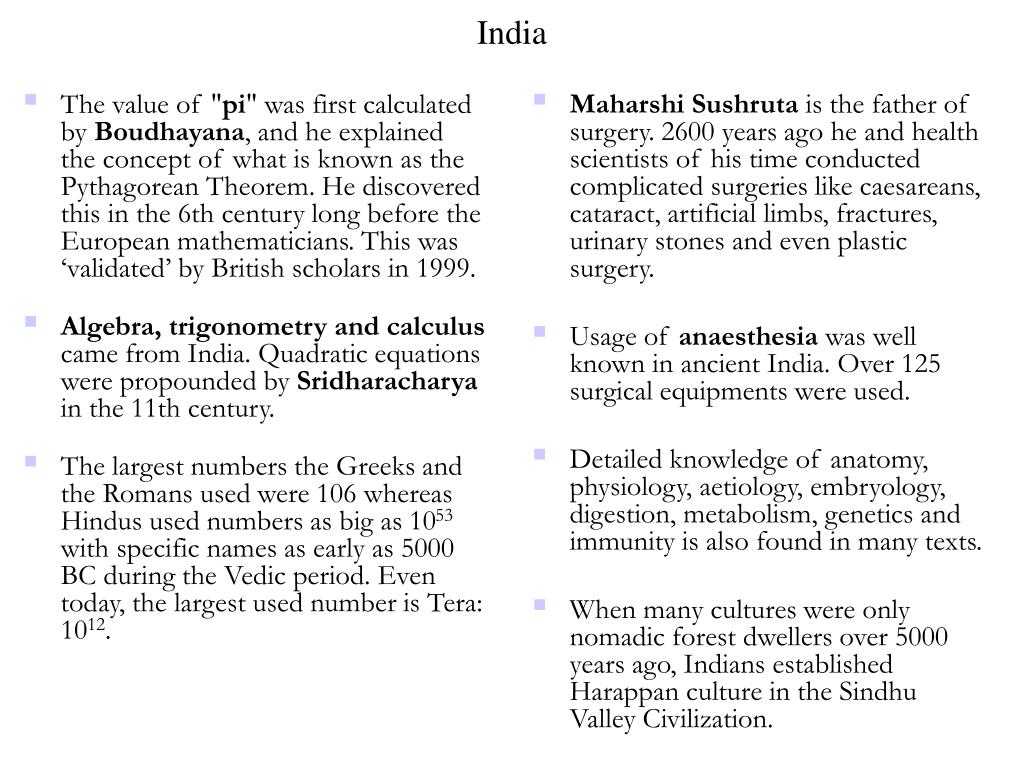 India

The value of "pi" was first calculated by Boudhayana, and he explained the concept of what is known as the Pythagorean Theorem. He discovered this in the 6th century long before the European mathematicians. This was ‘validated’ by British scholars in 1999.

Algebra, trigonometry and calculus came from India. Quadratic equations were propounded by Sridharacharya in the 11th century.

The largest numbers the Greeks and the Romans used were 106 whereas Hindus used numbers as big as $10^{53}$ with specific names as early as 5000 BC during the Vedic period. Even today, the largest used number is Tera: $10^{12}$.

Maharshi Sushruta is the father of surgery. 2600 years ago he and health scientists of his time conducted complicated surgeries like caesareans, cataract, artificial limbs, fractures, urinary stones and even plastic surgery.

Usage of anaesthesia was well known in ancient India. Over 125 surgical equipments were used.

Detailed knowledge of anatomy, physiology, aetiology, embryology, digestion, metabolism, genetics and immunity is also found in many texts.

When many cultures were only nomadic forest dwellers over 5000 years ago, Indians established Harappan culture in the Sindhu Valley Civilization.